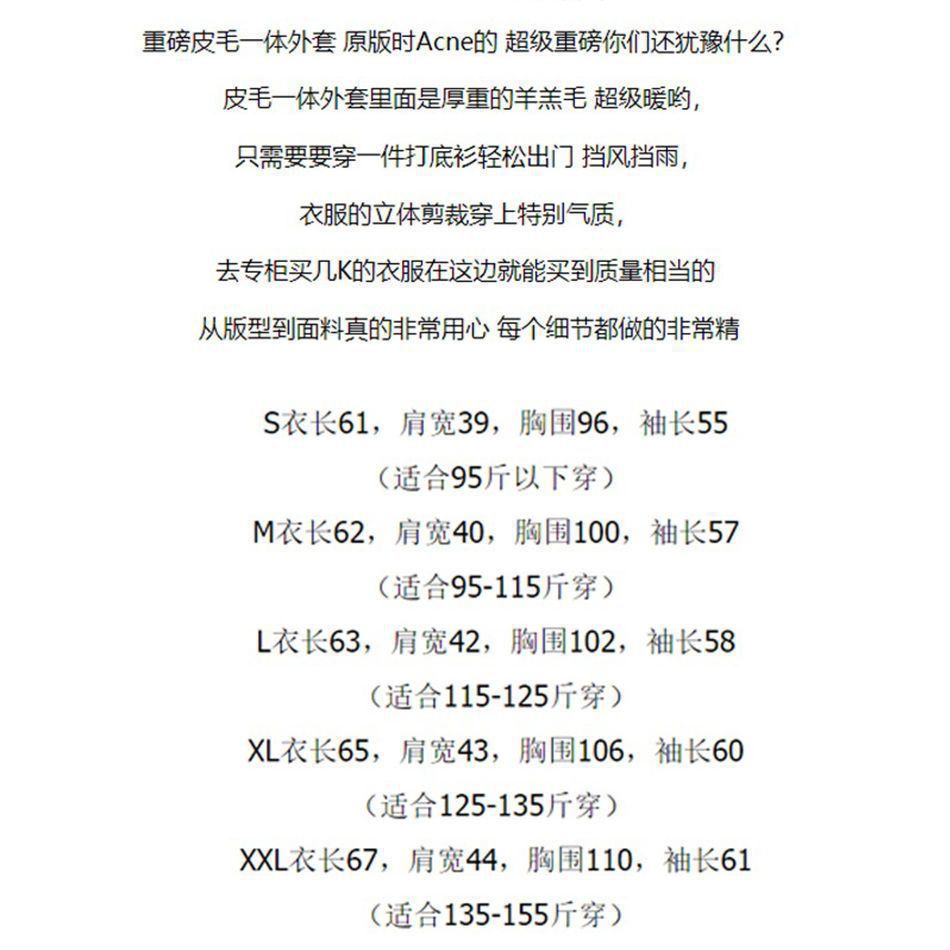 重磅皮毛一体外套 原版时Acne的 超级重磅你们还犹豫什么?

皮毛一体外套里面是厚重的羊羔毛 超级暖哟,

只需要要穿一件打底衫轻松出门 挡风挡雨,

衣服的立体剪裁穿上特别气质,

去专柜买几K的衣服在这边就能买到质量相当的

从版型到面料真的非常用心 每个细节都做的非常精

S衣长61,肩宽39,胸围96,袖长55

(适合95斤以下穿)

M衣长62,肩宽40,胸围100,袖长57

(适合95-115斤穿)

L衣长63,肩宽42,胸围102,袖长58

(适合115-125斤穿)

XL衣长65,肩宽43,胸围106,袖长60

(适合125-135斤穿)

XXL衣长67,肩宽44,胸围110,袖长61

(适合135-155斤穿)